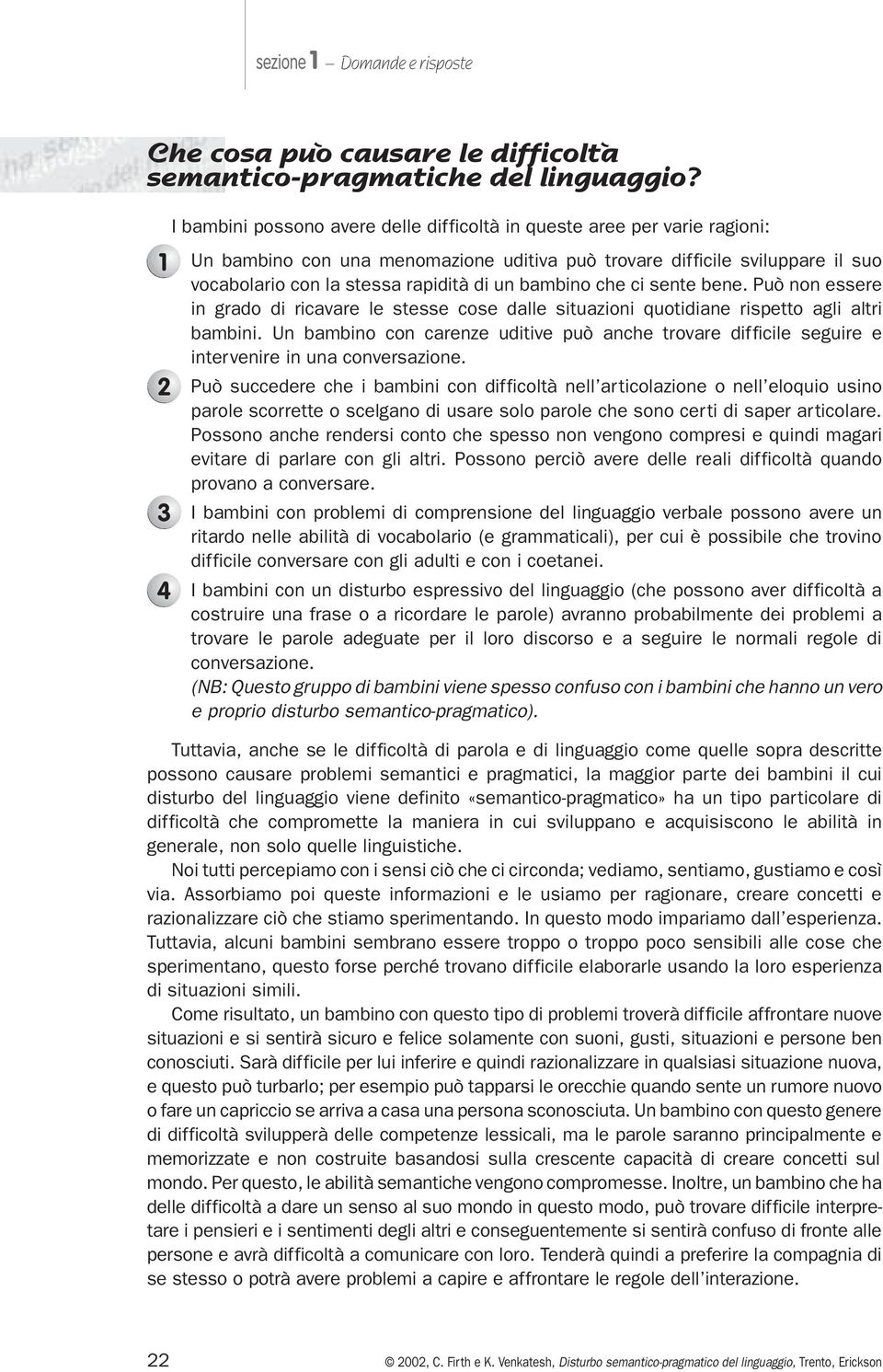 sezione 1 Domande e risposte

Che cosa può causare le difficoltà semantico-pragmatiche del linguaggio?

I bambini possono avere delle difficoltà in queste aree per varie ragioni:

1 Un bambino con una menomazione uditiva può trovare difficile sviluppare il suo vocabolario con la stessa rapidità di un bambino che ci sente bene. Può non essere in grado di ricavare le stesse cose dalle situazioni quotidiane rispetto agli altri bambini. Un bambino con carenze uditive può anche trovare difficile seguire e intervenire in una conversazione.

2 Può succedere che i bambini con difficoltà nell'articolazione o nell'eloquio usino parole scorrette o scelgano di usare solo parole che sono certi di saper articolare. Possono anche rendersi conto che spesso non vengono compresi e quindi magari evitare di parlare con gli altri. Possono perciò avere delle reali difficoltà quando provano a conversare.

3 I bambini con problemi di comprensione del linguaggio verbale possono avere un ritardo nelle abilità di vocabolario (e grammaticali), per cui è possibile che trovino difficile conversare con gli adulti e con i coetanei.

4 I bambini con un disturbo espressivo del linguaggio (che possono aver difficoltà a costruire una frase o a ricordare le parole) avranno probabilmente dei problemi a trovare le parole adeguate per il loro discorso e a seguire le normali regole di conversazione.
(NB: Questo gruppo di bambini viene spesso confuso con i bambini che hanno un vero e proprio disturbo semantico-pragmatico).

Tuttavia, anche se le difficoltà di parola e di linguaggio come quelle sopra descritte possono causare problemi semantici e pragmatici, la maggior parte dei bambini il cui disturbo del linguaggio viene definito «semantico-pragmatico» ha un tipo particolare di difficoltà che compromette la maniera in cui sviluppano e acquisiscono le abilità in generale, non solo quelle linguistiche.

Noi tutti percepiamo con i sensi ciò che ci circonda; vediamo, sentiamo, gustiamo e così via. Assorbiamo poi queste informazioni e le usiamo per ragionare, creare concetti e razionalizzare ciò che stiamo sperimentando. In questo modo impariamo dall'esperienza. Tuttavia, alcuni bambini sembrano essere troppo o troppo poco sensibili alle cose che sperimentano, questo forse perché trovano difficile elaborarle usando la loro esperienza di situazioni simili.

Come risultato, un bambino con questo tipo di problemi troverà difficile affrontare nuove situazioni e si sentirà sicuro e felice solamente con suoni, gusti, situazioni e persone ben conosciuti. Sarà difficile per lui inferire e quindi razionalizzare in qualsiasi situazione nuova, e questo può turbarlo; per esempio può tapparsi le orecchie quando sente un rumore nuovo o fare un capriccio se arriva a casa una persona sconosciuta. Un bambino con questo genere di difficoltà svilupperà delle competenze lessicali, ma le parole saranno principalmente e memorizzate e non costruite basandosi sulla crescente capacità di creare concetti sul mondo. Per questo, le abilità semantiche vengono compromesse. Inoltre, un bambino che ha delle difficoltà a dare un senso al suo mondo in questo modo, può trovare difficile interpretare i pensieri e i sentimenti degli altri e conseguentemente si sentirà confuso di fronte alle persone e avrà difficoltà a comunicare con loro. Tenderà quindi a preferire la compagnia di se stesso o potrà avere problemi a capire e affrontare le regole dell'interazione.

22 © 2002, C. Firth e K. Venkatesh, Disturbo semantico-pragmatico del linguaggio, Trento, Erickson